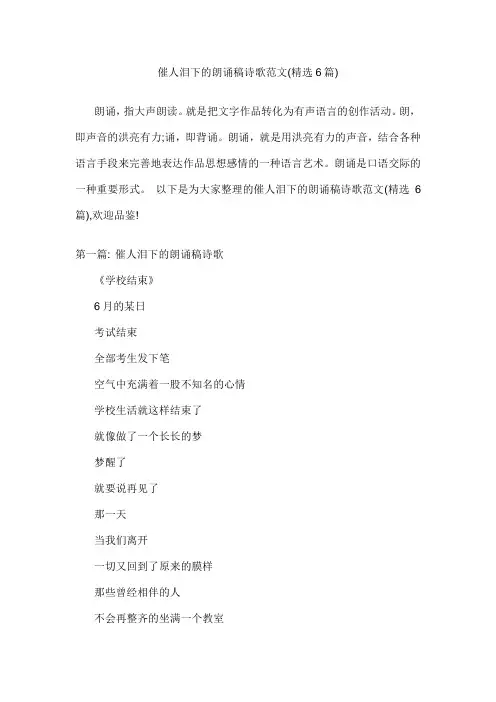 催人泪下的朗诵稿诗歌范文(精选 6 篇)

朗诵，指大声朗读。就是把文字作品转化为有声语言的创作活动。朗，即声音的洪亮有力;诵，即背诵。朗诵，就是用洪亮有力的声音，结合各种语言手段来完善地表达作品思想感情的一种语言艺术。朗诵是口语交际的一种重要形式。 以下是为大家整理的催人泪下的朗诵稿诗歌范文(精选 6 篇),欢迎品鉴!

第一篇: 催人泪下的朗诵稿诗歌

《学校结束》

6 月的某日

考试结束

全部考生发下笔

空气中充满着一股不知名的心情

学校生活就这样结束了

就像做了一个长长的梦

梦醒了

就要说再见了

那一天

当我们离开

一切又回到了原来的膜样

那些曾经相伴的人

不会再整齐的坐满一个教室